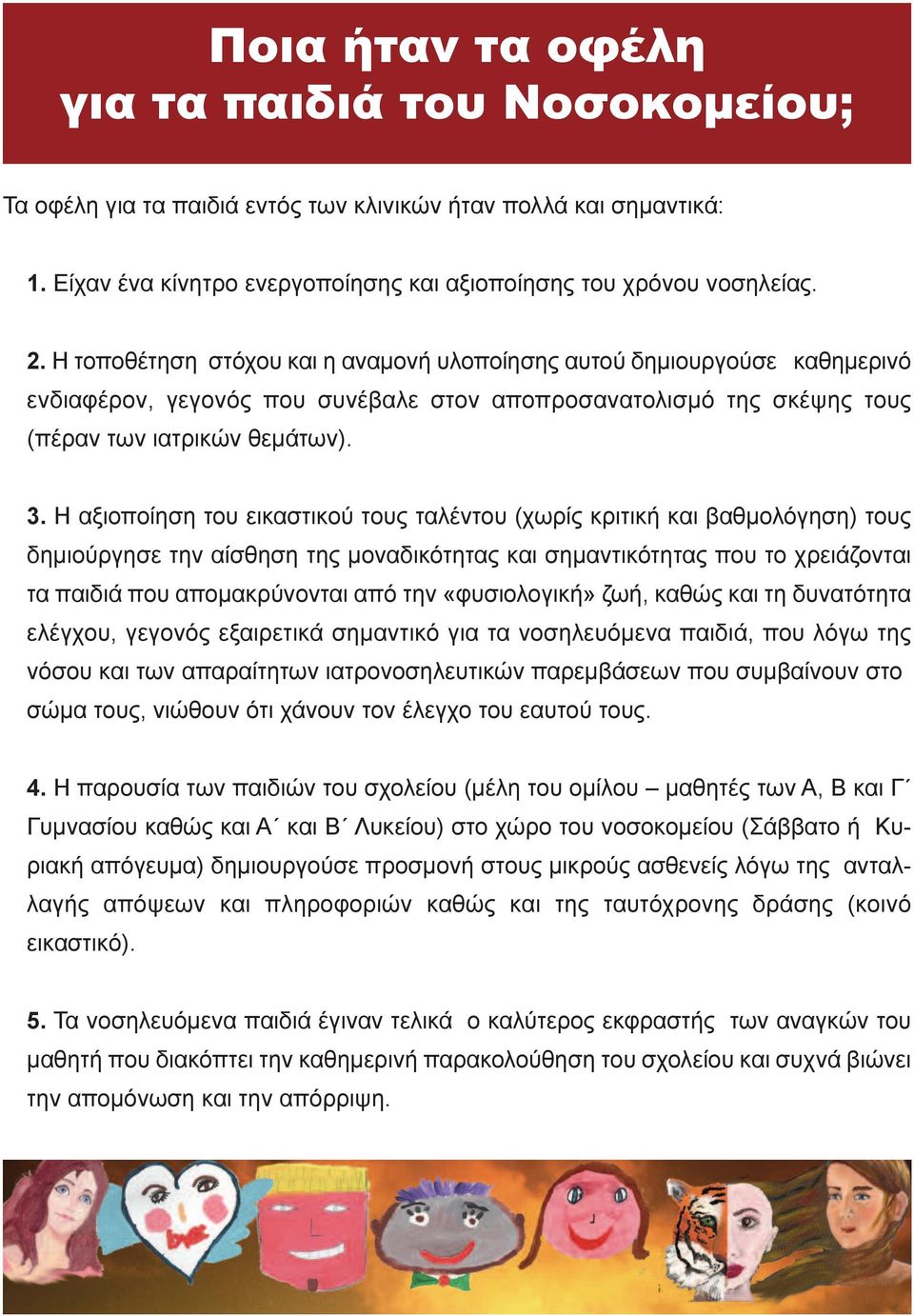 Ποια ήταν τα οφέλη για τα παιδιά του Νοσοκομείου;

Τα οφέλη για τα παιδιά εντός των κλινικών ήταν πολλά και σημαντικά:

1. Είχαν ένα κίνητρο ενεργοποίησης και αξιοποίησης του χρόνου νοσηλείας.

2. Η τοποθέτηση στόχου και η αναμονή υλοποίησης αυτού δημιουργούσε καθημερινό ενδιαφέρον, γεγονός που συνέβαλε στον αποπροσανατολισμό της σκέψης τους (πέραν των ιατρικών θεμάτων).

3. Η αξιοποίηση του εικαστικού τους ταλέντου (χωρίς κριτική και βαθμολόγηση) τους δημιούργησε την αίσθηση της μοναδικότητας και σημαντικότητας που το χρειάζονται τα παιδιά που απομακρύνονται από την «φυσιολογική» ζωή, καθώς και τη δυνατότητα ελέγχου, γεγονός εξαιρετικά σημαντικό για τα νοσηλευόμενα παιδιά, που λόγω της νόσου και των απαραίτητων ιατρονοσηλευτικών παρεμβάσεων που συμβαίνουν στο σώμα τους, νιώθουν ότι χάνουν τον έλεγχο του εαυτού τους.

4. Η παρουσία των παιδιών του σχολείου (μέλη του ομίλου – μαθητές των Α, Β και Γ΄ Γυμνασίου καθώς και Α΄ και Β΄ Λυκείου) στο χώρο του νοσοκομείου (Σάββατο ή Κυριακή απόγευμα) δημιουργούσε προσμονή στους μικρούς ασθενείς λόγω της ανταλλαγής απόψεων και πληροφοριών καθώς και της ταυτόχρονης δράσης (κοινό εικαστικό).

5. Τα νοσηλευόμενα παιδιά έγιναν τελικά ο καλύτερος εκφραστής των αναγκών του μαθητή που διακόπτει την καθημερινή παρακολούθηση του σχολείου και συχνά βιώνει την απομόνωση και την απόρριψη.